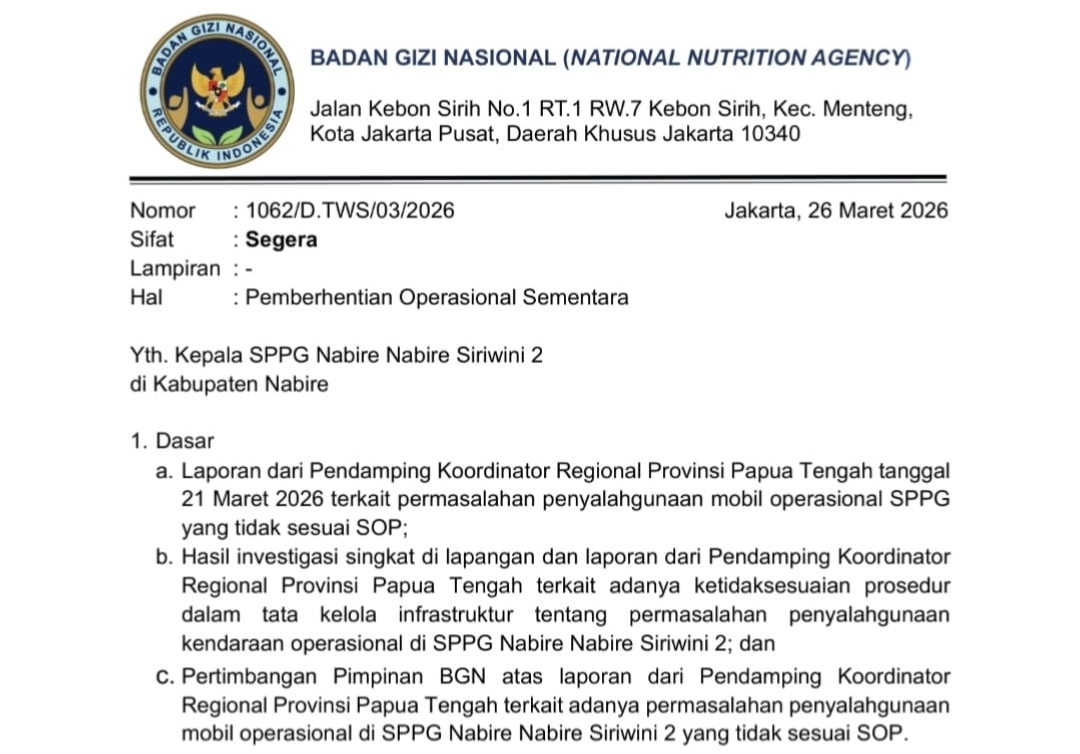 BADAN GIZI NASIONAL
REPUBLIK INDONESIA

BADAN GIZI NASIONAL (NATIONAL NUTRITION AGENCY)

Jalan Kebon Sirih No.1 RT.1 RW.7 Kebon Sirih, Kec. Menteng, Kota Jakarta Pusat, Daerah Khusus Jakarta 10340

Nomor : 1062/D.TWS/03/2026
Jakarta, 26 Maret 2026
Sifat : Segera
Lampiran : -
Hal : Pemberhentian Operasional Sementara

Yth. Kepala SPPG Nabire Nabire Siriwini 2
di Kabupaten Nabire

1. Dasar
a. Laporan dari Pendamping Koordinator Regional Provinsi Papua Tengah tanggal 21 Maret 2026 terkait permasalahan penyalahgunaan mobil operasional SPPG yang tidak sesuai SOP;
b. Hasil investigasi singkat di lapangan dan laporan dari Pendamping Koordinator Regional Provinsi Papua Tengah terkait adanya ketidaksesuaian prosedur dalam tata kelola infrastruktur tentang permasalahan penyalahgunaan kendaraan operasional di SPPG Nabire Nabire Siriwini 2; dan
c. Pertimbangan Pimpinan BGN atas laporan dari Pendamping Koordinator Regional Provinsi Papua Tengah terkait adanya permasalahan penyalahgunaan mobil operasional di SPPG Nabire Nabire Siriwini 2 yang tidak sesuai SOP.